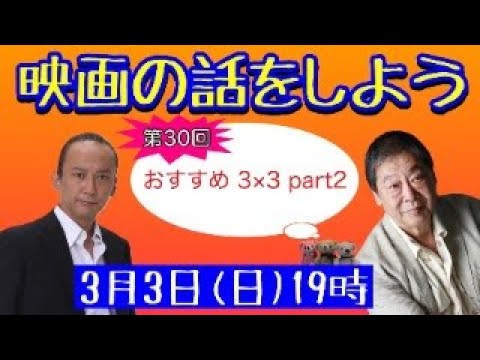 映画の話をしよう

第30回

おすすめ 3×3 part2

3月3日(日)19時